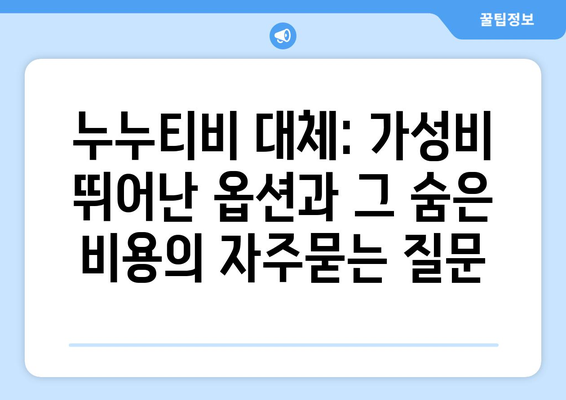 꿀팁정보

누누티비 대체: 가성비 뛰어난 옵션과 그 숨은 비용의 자주묻는 질문